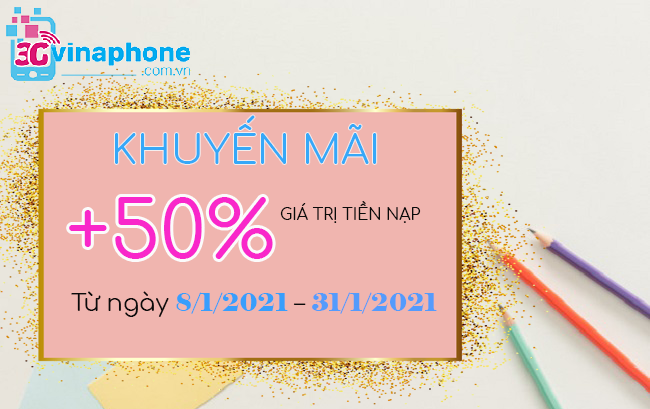 3G vinaphone .com.vn

KHUYẾN MÃI

+50% GIÁ TRỊ TIỀN NẠP

Từ ngày 8/1/2021 – 31/1/2021